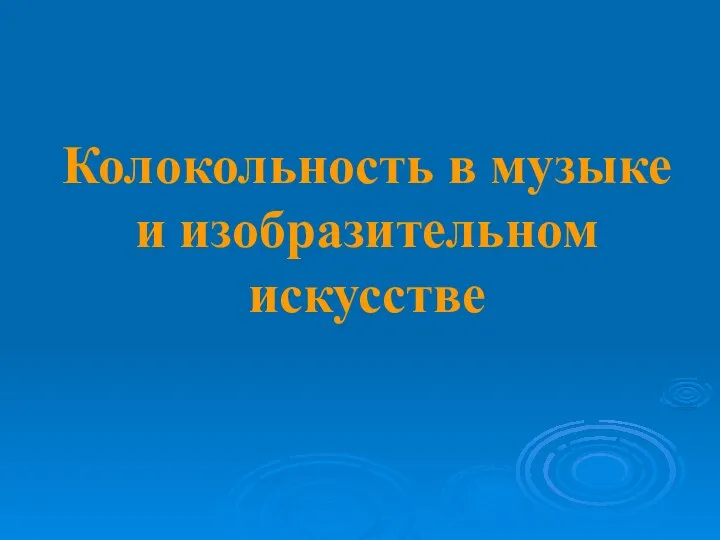 Колокольность в музыке и изобразительном искусстве